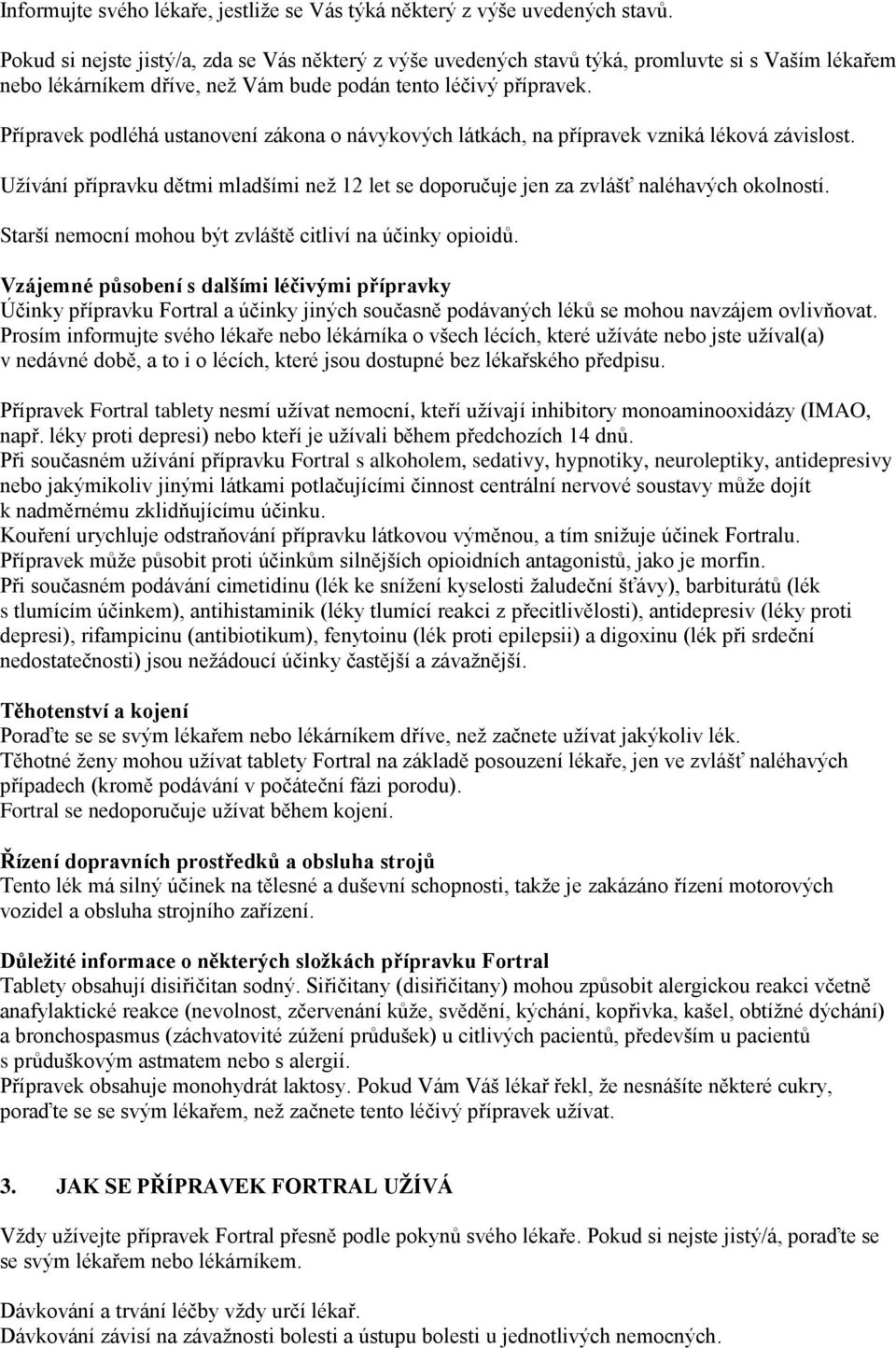 Informujte svého lékaře, jestliže se Vás týká některý z výše uvedených stavů.

Pokud si nejste jistý/a, zda se Vás některý z výše uvedených stavů týká, promluvte si s Vaším lékařem nebo lékárníkem dříve, než Vám bude podán tento léčivý přípravek.

Přípravek podléhá ustanovení zákona o návykových látkách, na přípravek vzniká léková závislost.

Užívání přípravku dětmi mladšími než 12 let se doporučuje jen za zvlášť naléhavých okolností.

Starší nemocní mohou být zvláště citliví na účinky opioidů.

Vzájemné působení s dalšími léčivými přípravky
Účinky přípravku Fortral a účinky jiných současně podávaných léků se mohou navzájem ovlivňovat. Prosím informujte svého lékaře nebo lékárníka o všech lécích, které užíváte nebo jste užíval(a) v nedávné době, a to i o lécích, které jsou dostupné bez lékařského předpisu.

Přípravek Fortral tablety nesmí užívat nemocní, kteří užívají inhibitory monoaminooxidázy (IMAO, např. léky proti depresi) nebo kteří je užívali během předchozích 14 dnů.
Při současném užívání přípravku Fortral s alkoholem, sedativy, hypnotiky, neuroleptiky, antidepresivy nebo jakýmikoliv jinými látkami potlačujícími činnost centrální nervové soustavy může dojít k nadměrnému zklidňujícímu účinku.
Kouření urychluje odstraňování přípravku látkovou výměnou, a tím snižuje účinek Fortralu.
Přípravek může působit proti účinkům silnějších opioidních antagonistů, jako je morfin.
Při současném podávání cimetidinu (lék ke snížení kyselosti žaludeční šťávy), barbiturátů (lék s tlumícím účinkem), antihistaminik (léky tlumící reakci z přecitlivělosti), antidepresiv (léky proti depresi), rifampicinu (antibiotikum), fenytoinu (lék proti epilepsii) a digoxinu (lék při srdeční nedostatečnosti) jsou nežádoucí účinky častější a závažnější.

Těhotenství a kojení
Poraďte se se svým lékařem nebo lékárníkem dříve, než začnete užívat jakýkoliv lék.
Těhotné ženy mohou užívat tablety Fortral na základě posouzení lékaře, jen ve zvlášť naléhavých případech (kromě podávání v počáteční fázi porodu).
Fortral se nedoporučuje užívat během kojení.

Řízení dopravních prostředků a obsluha strojů
Tento lék má silný účinek na tělesné a duševní schopnosti, takže je zakázáno řízení motorových vozidel a obsluha strojního zařízení.

Důležité informace o některých složkách přípravku Fortral
Tablety obsahují disiřičitan sodný. Siřičitany (disiřičitany) mohou způsobit alergickou reakci včetně anafylaktické reakce (nevolnost, zčervenání kůže, svědění, kýchání, kopřivka, kašel, obtížné dýchání) a bronchospasmus (záchvatovité zúžení průdušek) u citlivých pacientů, především u pacientů s průduškovým astmatem nebo s alergií.
Přípravek obsahuje monohydrát laktosy. Pokud Vám Váš lékař řekl, že nesnášíte některé cukry, poraďte se se svým lékařem, než začnete tento léčivý přípravek užívat.

3. JAK SE PŘÍPRAVEK FORTRAL UŽÍVÁ

Vždy užívejte přípravek Fortral přesně podle pokynů svého lékaře. Pokud si nejste jistý/á, poraďte se se svým lékařem nebo lékárníkem.

Dávkování a trvání léčby vždy určí lékař.
Dávkování závisí na závažnosti bolesti a ústupu bolesti u jednotlivých nemocných.